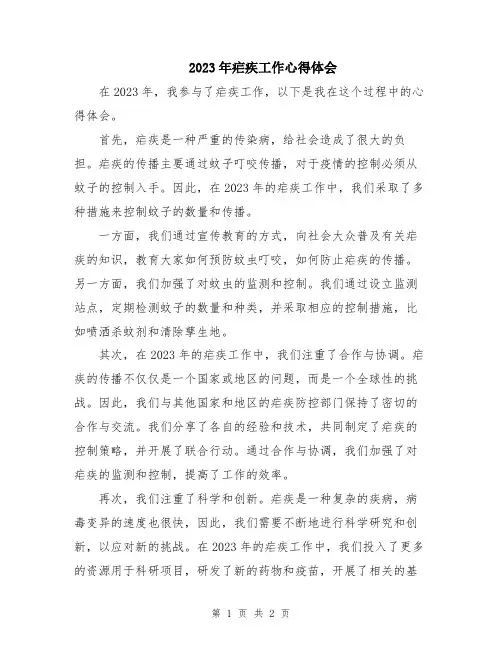 2023年疟疾工作心得体会

在2023年，我参与了疟疾工作，以下是我在这个过程中的心得体会。

首先，疟疾是一种严重的传染病，给社会造成了很大的负担。疟疾的传播主要通过蚊子叮咬传播，对于疫情的控制必须从蚊子的控制入手。因此，在2023年的疟疾工作中，我们采取了多种措施来控制蚊子的数量和传播。

一方面，我们通过宣传教育的方式，向社会大众普及有关疟疾的知识，教育大家如何预防蚊虫叮咬，如何防止疟疾的传播。另一方面，我们加强了对蚊虫的监测和控制。我们通过设立监测站点，定期检测蚊子的数量和种类，并采取相应的控制措施，比如喷洒杀蚊剂和清除孳生地。

其次，在2023年的疟疾工作中，我们注重了合作与协调。疟疾的传播不仅仅是一个国家或地区的问题，而是一个全球性的挑战。因此，我们与其他国家和地区的疟疾防控部门保持了密切的合作与交流。我们分享了各自的经验和技术，共同制定了疟疾的控制策略，并开展了联合行动。通过合作与协调，我们加强了对疟疾的监测和控制，提高了工作的效率。

再次，我们注重了科学和创新。疟疾是一种复杂的疾病，病毒变异的速度也很快，因此，我们需要不断地进行科学研究和创新，以应对新的挑战。在2023年的疟疾工作中，我们投入了更多的资源用于科研项目，研发了新的药物和疫苗，开展了相关的基

第 1 页 共 2 页